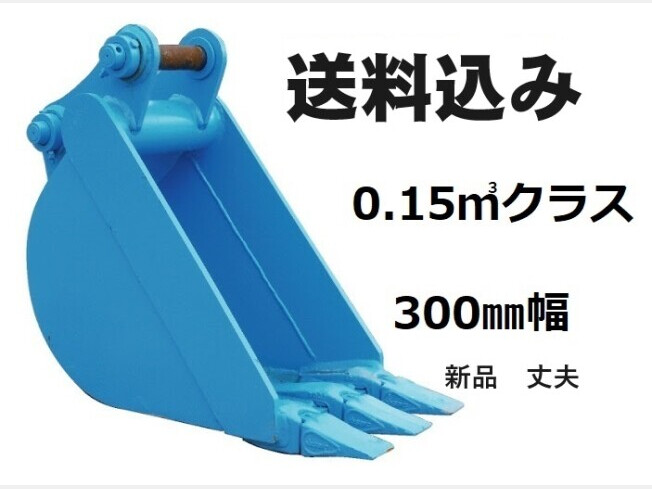 送料込み

0.15㎥クラス

300㎜幅

新品　丈夫